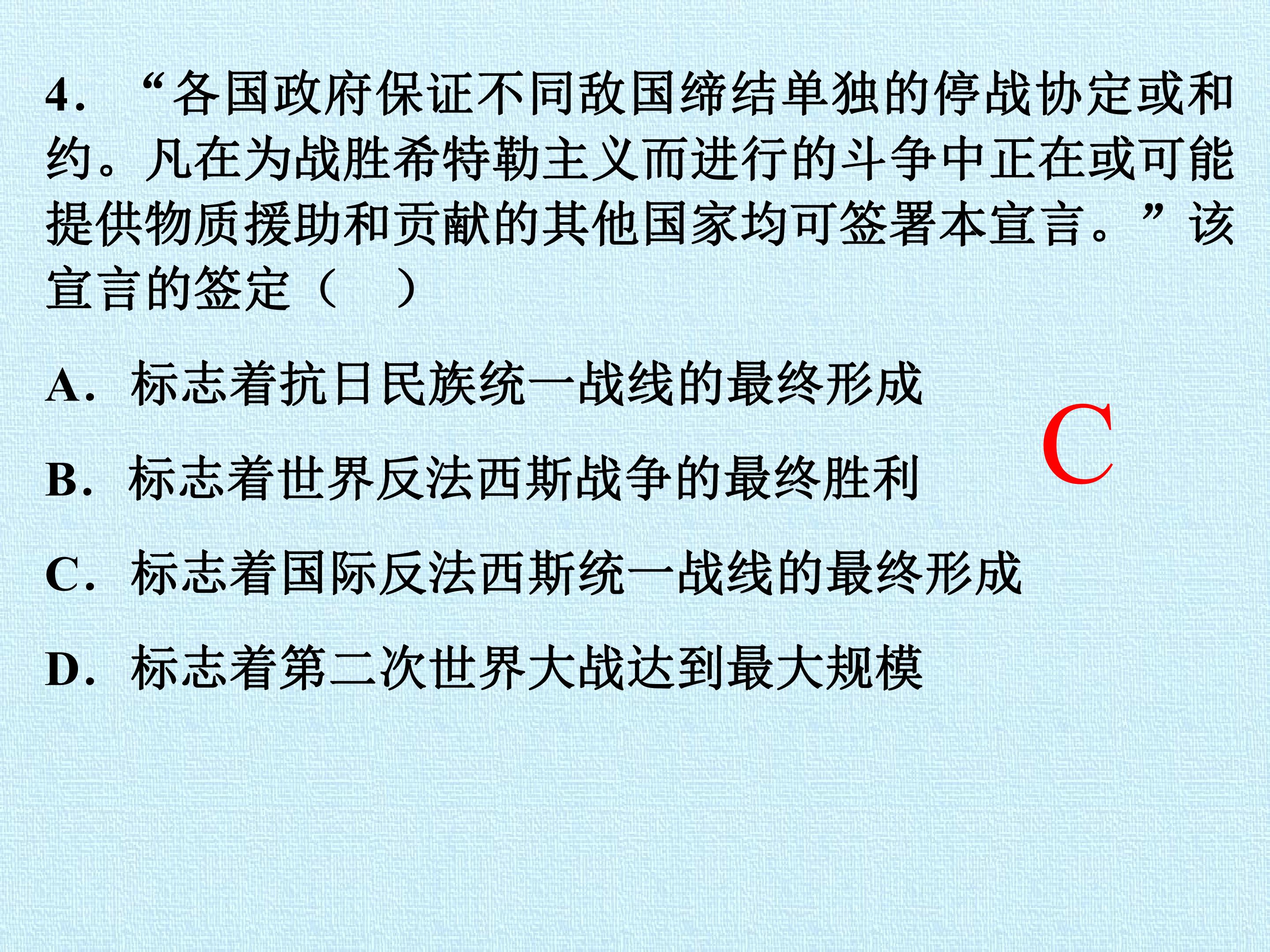 4.“各国政府保证不同敌国缔结单独的停战协定或和约。凡在为战胜希特勒主义而进行的斗争中正在或可能提供物质援助和贡献的其他国家均可签署本宣言。”该宣言的签定（ ）

A.标志着抗日民族统一战线的最终形成

B.标志着世界反法西斯战争的最终胜利

C.标志着国际反法西斯统一战线的最终形成

D.标志着第二次世界大战达到最大规模

C